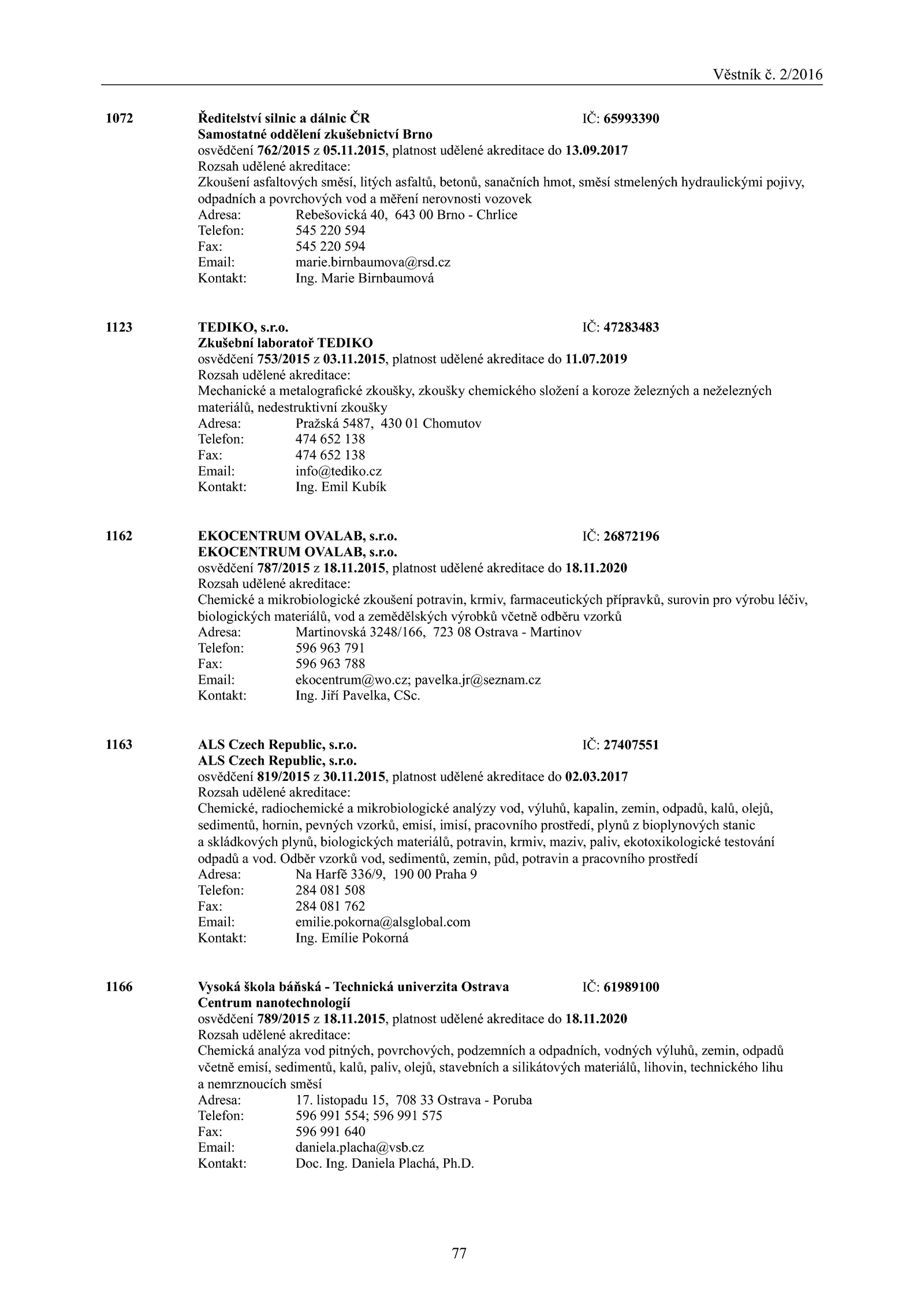 Věstník č. 2/2016

1072 Ředitelství silnic a dálnic ČR IČ: 65993390
Samostatné oddělení zkušebnictví Brno
osvědčení 762/2015 z 05.11.2015, platnost udělené akreditace do 13.09.2017
Rozsah udělené akreditace:
Zkoušení asfaltových směsí, litých asfaltů, betonů, sanačních hmot, směsí stmelených hydraulickými pojivy, odpadních a povrchových vod a měření nerovnosti vozovek
Adresa: Rebešovická 40, 643 00 Brno - Chrlice
Telefon: 545 220 594
Fax: 545 220 594
Email: marie.birnbaumova@rsd.cz
Kontakt: Ing. Marie Birnbaumová

1123 TEDIKO, s.r.o. IČ: 47283483
Zkušební laboratoř TEDIKO
osvědčení 753/2015 z 03.11.2015, platnost udělené akreditace do 11.07.2019
Rozsah udělené akreditace:
Mechanické a metalografické zkoušky, zkoušky chemického složení a koroze železných a neželezných materiálů, nedestruktivní zkoušky
Adresa: Pražská 5487, 430 01 Chomutov
Telefon: 474 652 138
Fax: 474 652 138
Email: info@tediko.cz
Kontakt: Ing. Emil Kubík

1162 EKOCENTRUM OVALAB, s.r.o. IČ: 26872196
EKOCENTRUM OVALAB, s.r.o.
osvědčení 787/2015 z 18.11.2015, platnost udělené akreditace do 18.11.2020
Rozsah udělené akreditace:
Chemické a mikrobiologické zkoušení potravin, krmiv, farmaceutických přípravků, surovin pro výrobu léčiv, biologických materiálů, vod a zemědělských výrobků včetně odběru vzorků
Adresa: Martinovská 3248/166, 723 08 Ostrava - Martinov
Telefon: 596 963 791
Fax: 596 963 788
Email: ekocentrum@wo.cz; pavelka.jr@seznam.cz
Kontakt: Ing. Jiří Pavelka, CSc.

1163 ALS Czech Republic, s.r.o. IČ: 27407551
ALS Czech Republic, s.r.o.
osvědčení 819/2015 z 30.11.2015, platnost udělené akreditace do 02.03.2017
Rozsah udělené akreditace:
Chemické, radiochemické a mikrobiologické analýzy vod, výluhů, kapalin, zemin, odpadů, kalů, olejů, sedimentů, hornin, pevných vzorků, emisí, imisí, pracovního prostředí, plynů z bioplynových stanic a skládkových plynů, biologických materiálů, potravin, krmiv, maziv, paliv, ekotoxikologické testování odpadů a vod. Odběr vzorků vod, sedimentů, zemin, půd, potravin a pracovního prostředí
Adresa: Na Harfě 336/9, 190 00 Praha 9
Telefon: 284 081 508
Fax: 284 081 762
Email: emilie.pokorna@alsglobal.com
Kontakt: Ing. Emílie Pokorná

1166 Vysoká škola báňská - Technická univerzita Ostrava IČ: 61989100
Centrum nanotechnologií
osvědčení 789/2015 z 18.11.2015, platnost udělené akreditace do 18.11.2020
Rozsah udělené akreditace:
Chemická analýza vod pitných, povrchových, podzemních a odpadních, vodných výluhů, zemin, odpadů včetně emisí, sedimentů, kalů, paliv, olejů, stavebních a silikátových materiálů, lihovin, technického lihu a nemrznoucích směsí
Adresa: 17. listopadu 15, 708 33 Ostrava - Poruba
Telefon: 596 991 554; 596 991 575
Fax: 596 991 640
Email: daniela.placha@vsb.cz
Kontakt: Doc. Ing. Daniela Plachá, Ph.D.

77